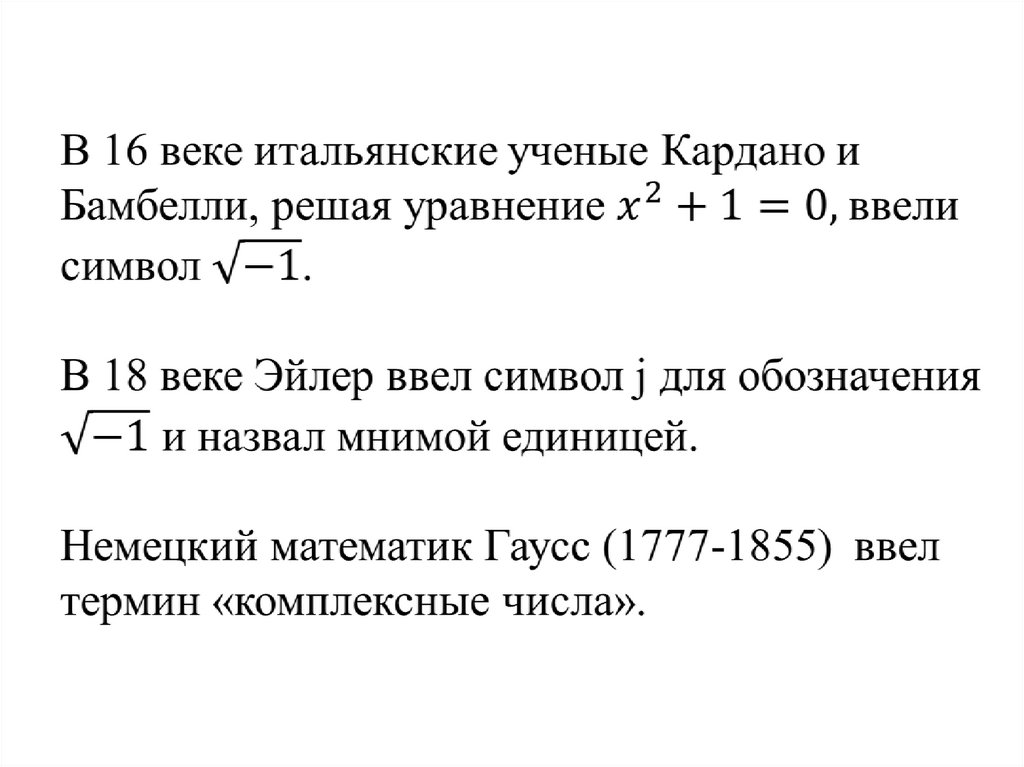 В 16 веке итальянские ученые Кардано и Бамбелли, решая уравнение $x^2 + 1 = 0$, ввели символ $\sqrt{-1}$.

В 18 веке Эйлер ввел символ j для обозначения $\sqrt{-1}$ и назвал мнимой единицей.

Немецкий математик Гаусс (1777-1855) ввел термин «комплексные числа».